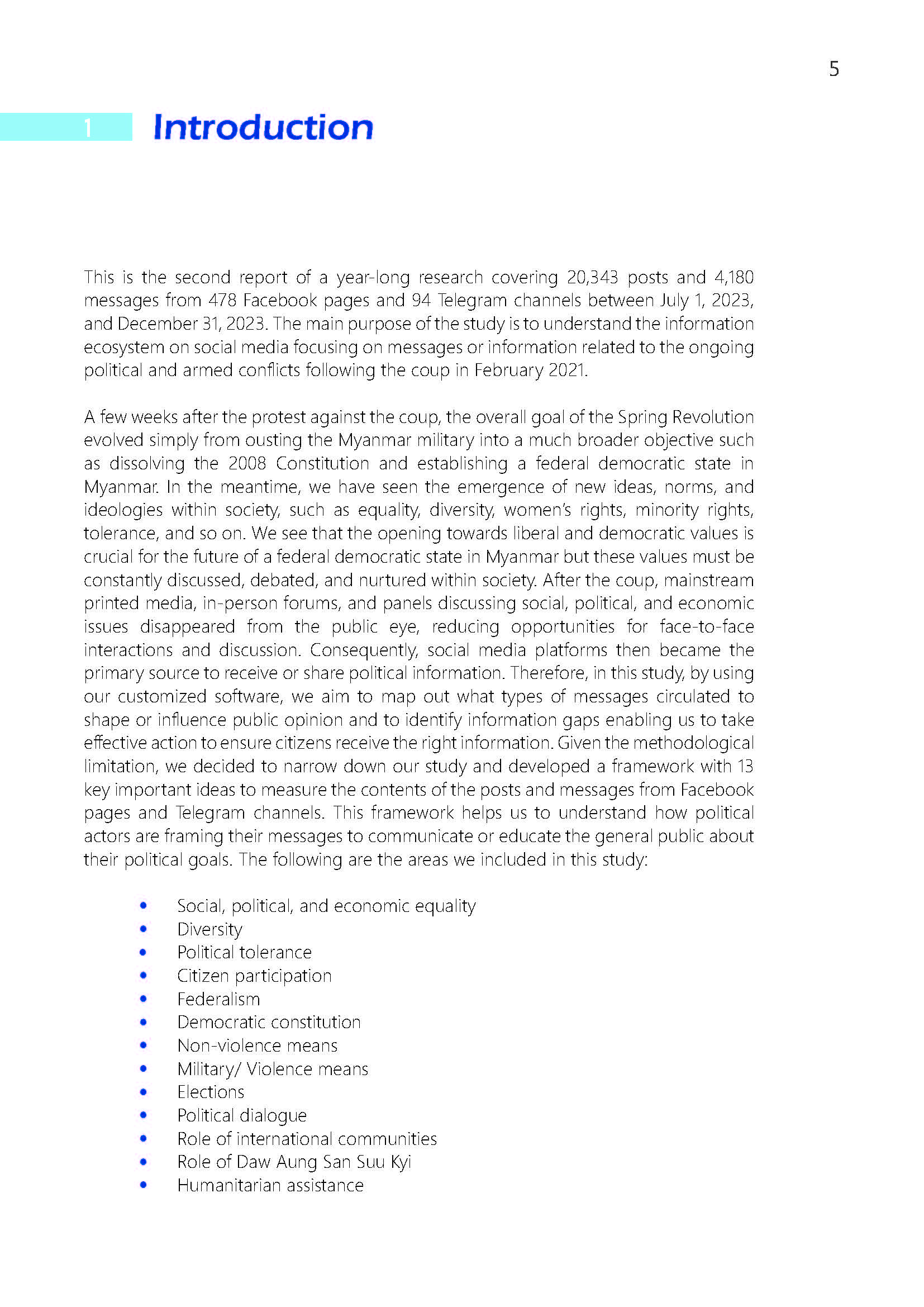 5

1 Introduction

This is the second report of a year-long research covering 20,343 posts and 4,180 messages from 478 Facebook pages and 94 Telegram channels between July 1, 2023, and December 31, 2023. The main purpose of the study is to understand the information ecosystem on social media focusing on messages or information related to the ongoing political and armed conflicts following the coup in February 2021.

A few weeks after the protest against the coup, the overall goal of the Spring Revolution evolved simply from ousting the Myanmar military into a much broader objective such as dissolving the 2008 Constitution and establishing a federal democratic state in Myanmar. In the meantime, we have seen the emergence of new ideas, norms, and ideologies within society, such as equality, diversity, women's rights, minority rights, tolerance, and so on. We see that the opening towards liberal and democratic values is crucial for the future of a federal democratic state in Myanmar but these values must be constantly discussed, debated, and nurtured within society. After the coup, mainstream printed media, in-person forums, and panels discussing social, political, and economic issues disappeared from the public eye, reducing opportunities for face-to-face interactions and discussion. Consequently, social media platforms then became the primary source to receive or share political information. Therefore, in this study, by using our customized software, we aim to map out what types of messages circulated to shape or influence public opinion and to identify information gaps enabling us to take effective action to ensure citizens receive the right information. Given the methodological limitation, we decided to narrow down our study and developed a framework with 13 key important ideas to measure the contents of the posts and messages from Facebook pages and Telegram channels. This framework helps us to understand how political actors are framing their messages to communicate or educate the general public about their political goals. The following are the areas we included in this study:

• Social, political, and economic equality
• Diversity
• Political tolerance
• Citizen participation
• Federalism
• Democratic constitution
• Non-violence means
• Military/ Violence means
• Elections
• Political dialogue
• Role of international communities
• Role of Daw Aung San Suu Kyi
• Humanitarian assistance